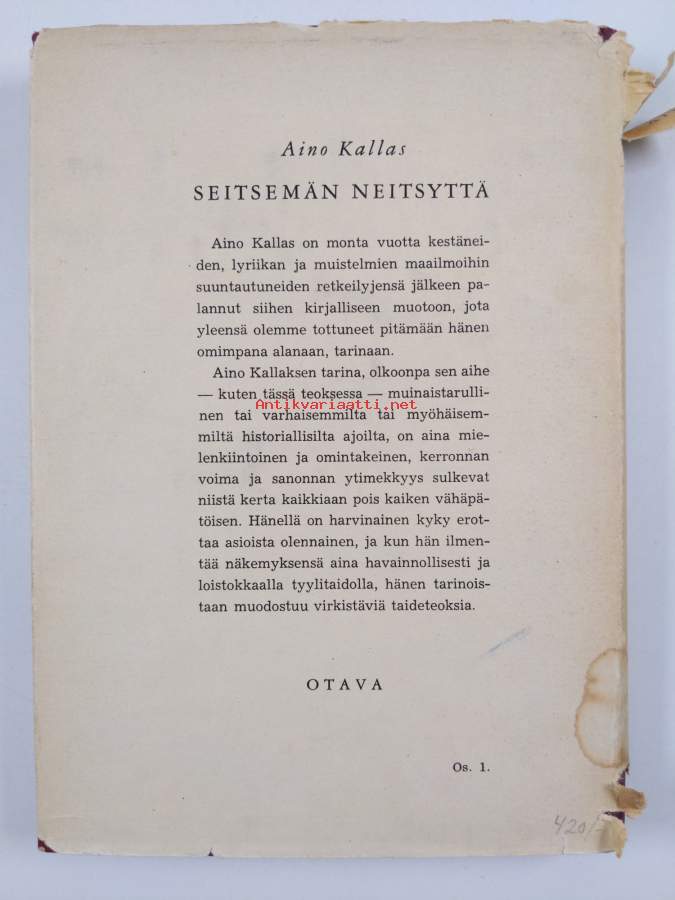 Aino Kallas

SEITSEMÄN NEITSYTTÄ

Aino Kallas on monta vuotta kestäneiden, lyriikan ja muistelmien maailmoihin suuntautuneiden retkeilyjensä jälkeen palannut siihen kirjalliseen muotoon, jota yleensä olemme tottuneet pitämään hänen omimpana alanaan, tarinaan.

Aino Kallaksen tarina, olkoonpa sen aihe — kuten tässä teoksessa — muinaistarullinen tai varhaisemmilta tai myöhäisemmiltä historiallisilta ajoilta, on aina mielenkiintoinen ja omintakeinen, kerronnan voima ja sanonnan ytimekkyys sulkevat niistä kerta kaikkiaan pois kaiken vähäpätöisen. Hänellä on harvinainen kyky erottaa asioista olennainen, ja kun hän ilmentää näkemyksensä aina havainnollisesti ja loistokkaalla tyylitaidolla, hänen tarinoistaan muodostuu virkistäviä taideteoksia.

Antikvariaatti.net

OTAVA

Os. 1.

420/-